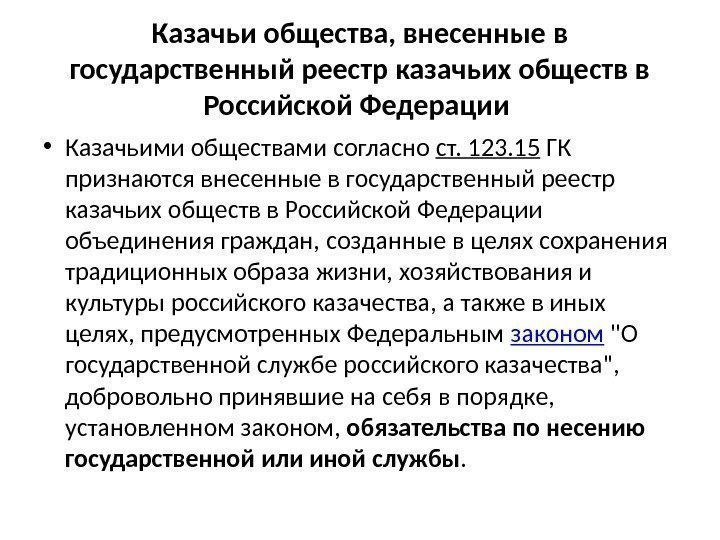 Казачьи общества, внесенные в государственный реестр казачьих обществ в Российской Федерации

• Казачьими обществами согласно ст. 123.15 ГК признаются внесенные в государственный реестр казачьих обществ в Российской Федерации объединения граждан, созданные в целях сохранения традиционных образа жизни, хозяйствования и культуры российского казачества, а также в иных целях, предусмотренных Федеральным законом "О государственной службе российского казачества", добровольно принявшие на себя в порядке, установленном законом, обязательства по несению государственной или иной службы.